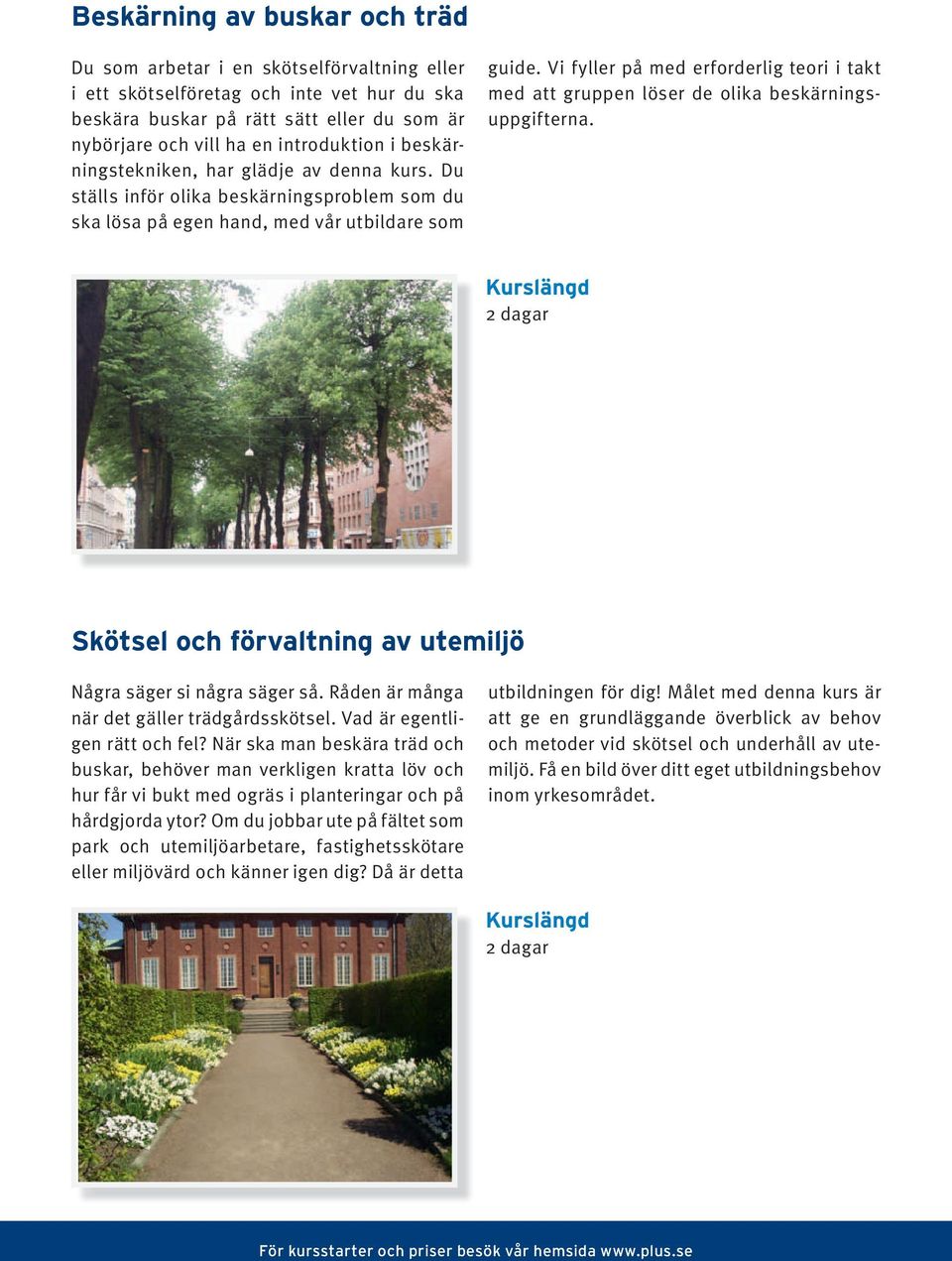 Beskärning av buskar och träd

Du som arbetar i en skötselförvaltning eller i ett skötselföretag och inte vet hur du ska beskära buskar på rätt sätt eller du som är nybörjare och vill ha en introduktion i beskärningstekniken, har glädje av denna kurs. Du ställs inför olika beskärningsproblem som du ska lösa på egen hand, med vår utbildare som guide. Vi fyller på med erforderlig teori i takt med att gruppen löser de olika beskärningsuppgifterna.

Kurslängd
2 dagar

Skötsel och förvaltning av utemiljö

Några säger si några säger så. Råden är många när det gäller trädgårdsskötsel. Vad är egentligen rätt och fel? När ska man beskära träd och buskar, behöver man verkligen kratta löv och hur får vi bukt med ogräs i planteringar och på hårdgjorda ytor? Om du jobbar ute på fältet som park och utemiljöarbetare, fastighetsskötare eller miljövärd och känner igen dig? Då är detta utbildningen för dig! Målet med denna kurs är att ge en grundläggande överblick av behov och metoder vid skötsel och underhåll av utemiljö. Få en bild över ditt eget utbildningsbehov inom yrkesområdet.

Kurslängd
2 dagar

För kursstarter och priser besök vår hemsida www.plus.se